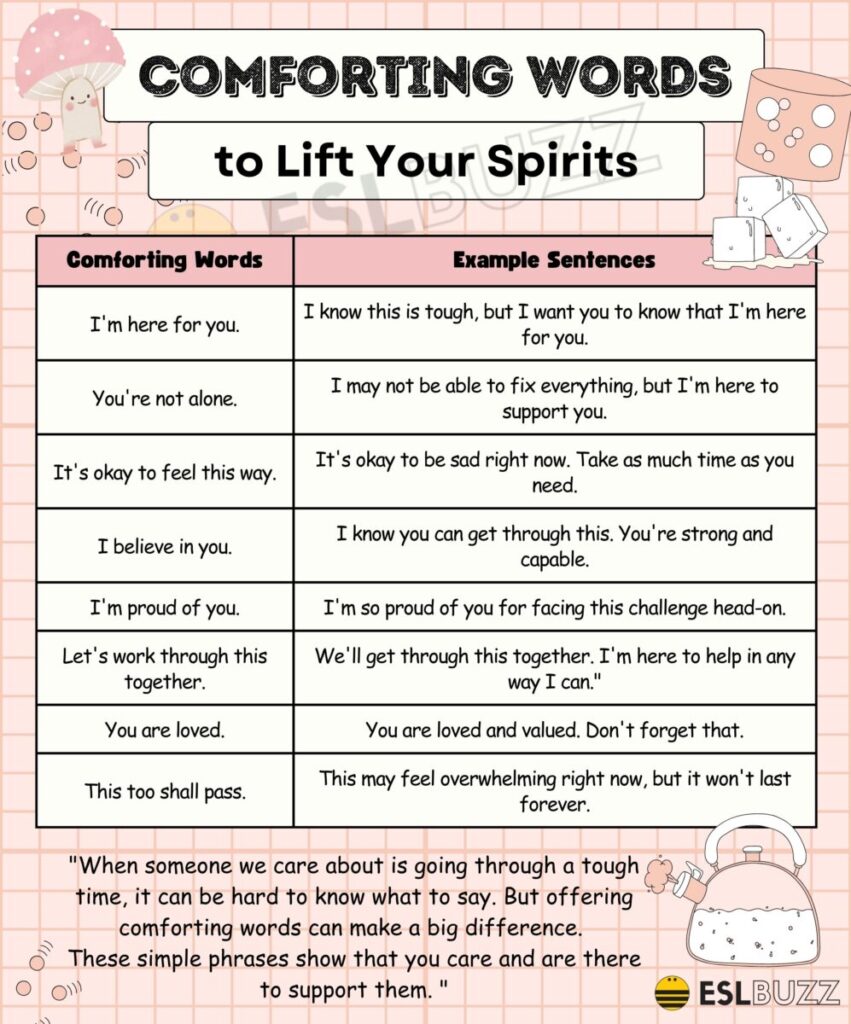 COMFORTING WORDS

to Lift Your Spirits

ESLBUZZ

| Comforting Words | Example Sentences |
|---|---|
| I'm here for you. | I know this is tough, but I want you to know that I'm here for you. |
| You're not alone. | I may not be able to fix everything, but I'm here to support you. |
| It's okay to feel this way. | It's okay to be sad right now. Take as much time as you need. |
| I believe in you. | I know you can get through this. You're strong and capable. |
| I'm proud of you. | I'm so proud of you for facing this challenge head-on. |
| Let's work through this together. | We'll get through this together. I'm here to help in any way I can." |
| You are loved. | You are loved and valued. Don't forget that. |
| This too shall pass. | This may feel overwhelming right now, but it won't last forever. |

"When someone we care about is going through a tough time, it can be hard to know what to say. But offering comforting words can make a big difference. These simple phrases show that you care and are there to support them. "

ESLBUZZ